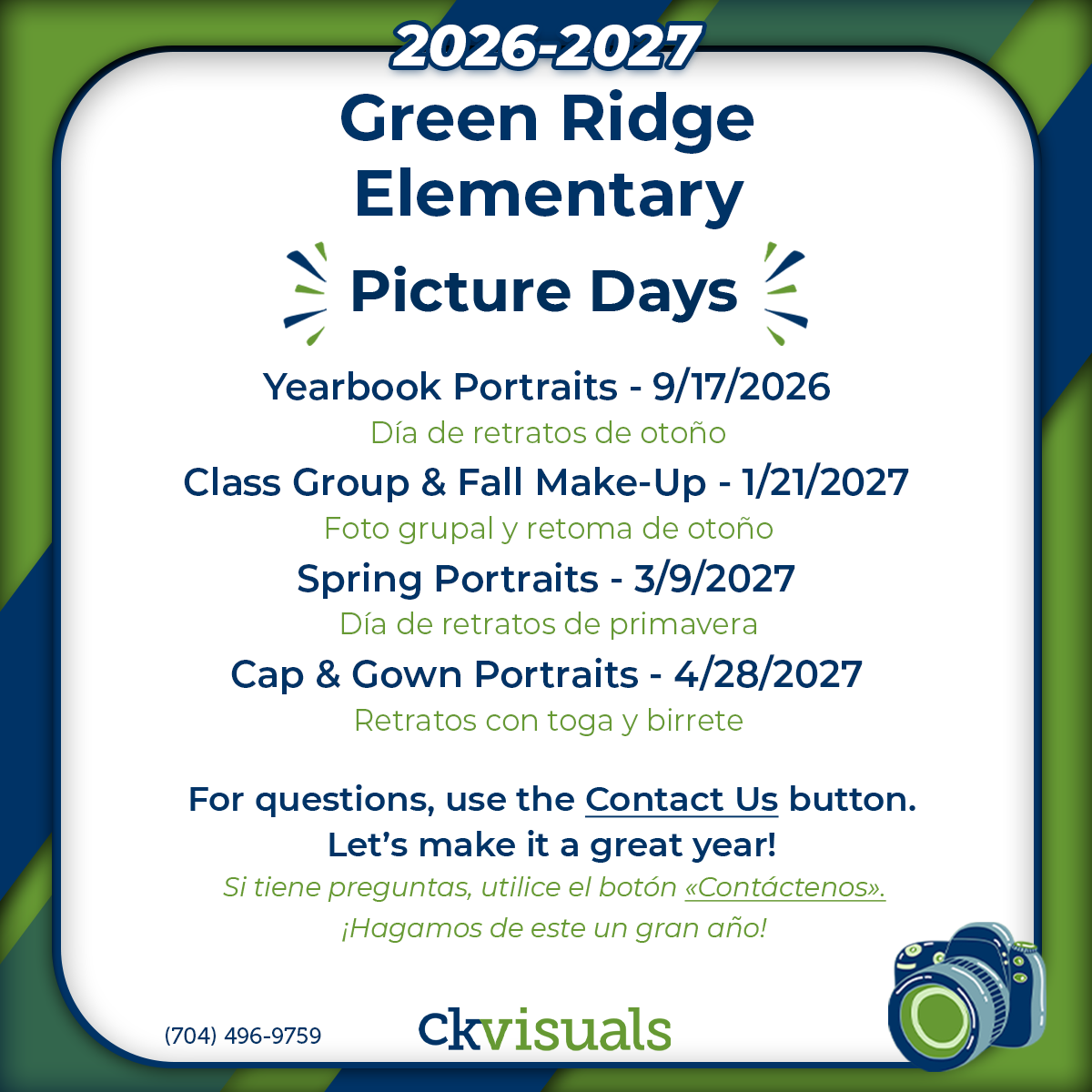 2026-2027
Green Ridge Elementary

Picture Days

Yearbook Portraits - 9/17/2026
Día de retratos de otoño

Class Group & Fall Make-Up - 1/21/2027
Foto grupal y retoma de otoño

Spring Portraits - 3/9/2027
Día de retratos de primavera

Cap & Gown Portraits - 4/28/2027
Retratos con toga y birrete

For questions, use the Contact Us button.
Let's make it a great year!
Si tiene preguntas, utilice el botón «Contáctenos».
¡Hagamos de este un gran año!

(704) 496-9759

ckvisuals